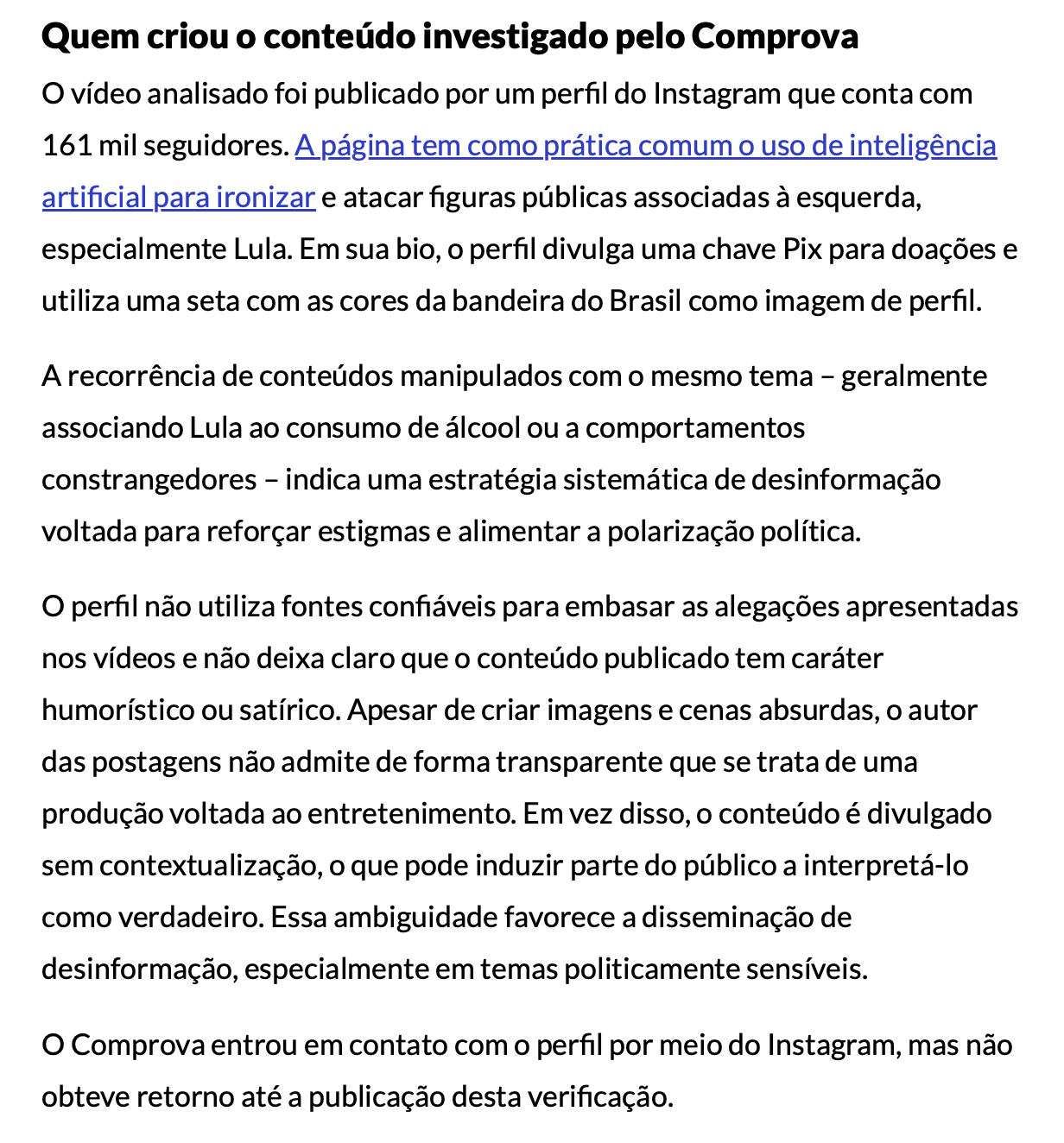 Quem criou o conteúdo investigado pelo Comprova

O vídeo analisado foi publicado por um perfil do Instagram que conta com 161 mil seguidores. A página tem como prática comum o uso de inteligência artificial para ironizar e atacar figuras públicas associadas à esquerda, especialmente Lula. Em sua bio, o perfil divulga uma chave Pix para doações e utiliza uma seta com as cores da bandeira do Brasil como imagem de perfil.

A recorrência de conteúdos manipulados com o mesmo tema – geralmente associando Lula ao consumo de álcool ou a comportamentos constrangedores – indica uma estratégia sistemática de desinformação voltada para reforçar estigmas e alimentar a polarização política.

O perfil não utiliza fontes confiáveis para embasar as alegações apresentadas nos vídeos e não deixa claro que o conteúdo publicado tem caráter humorístico ou satírico. Apesar de criar imagens e cenas absurdas, o autor das postagens não admite de forma transparente que se trata de uma produção voltada ao entretenimento. Em vez disso, o conteúdo é divulgado sem contextualização, o que pode induzir parte do público a interpretá-lo como verdadeiro. Essa ambiguidade favorece a disseminação de desinformação, especialmente em temas politicamente sensíveis.

O Comprova entrou em contato com o perfil por meio do Instagram, mas não obteve retorno até a publicação desta verificação.